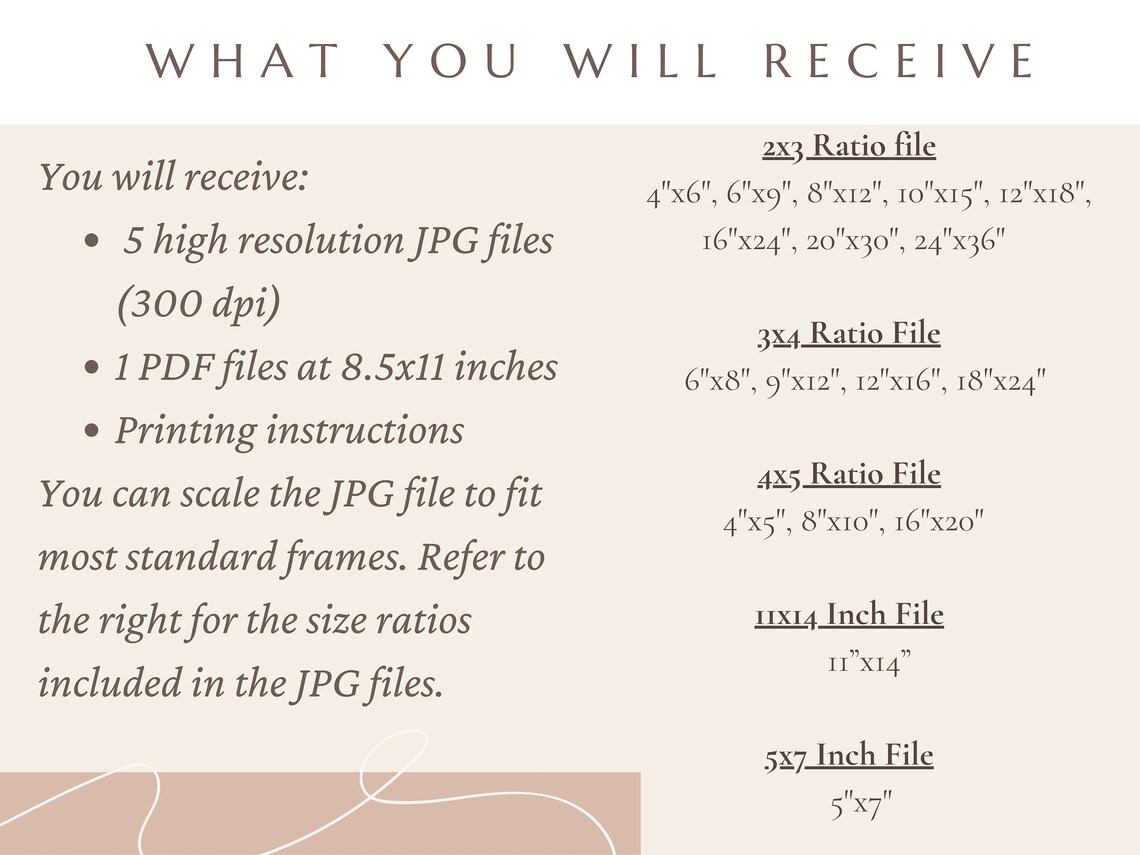 WHAT YOU WILL RECEIVE

You will receive:
• 5 high resolution JPG files (300 dpi)
• 1 PDF files at 8.5x11 inches
• Printing instructions

You can scale the JPG file to fit most standard frames. Refer to the right for the size ratios included in the JPG files.

2x3 Ratio file
4"x6", 6"x9", 8"x12", 10"x15", 12"x18", 16"x24", 20"x30", 24"x36"

3x4 Ratio File
6"x8", 9"x12", 12"x16", 18"x24"

4x5 Ratio File
4"x5", 8"x10", 16"x20"

11x14 Inch File
11"x14"

5x7 Inch File
5"x7"